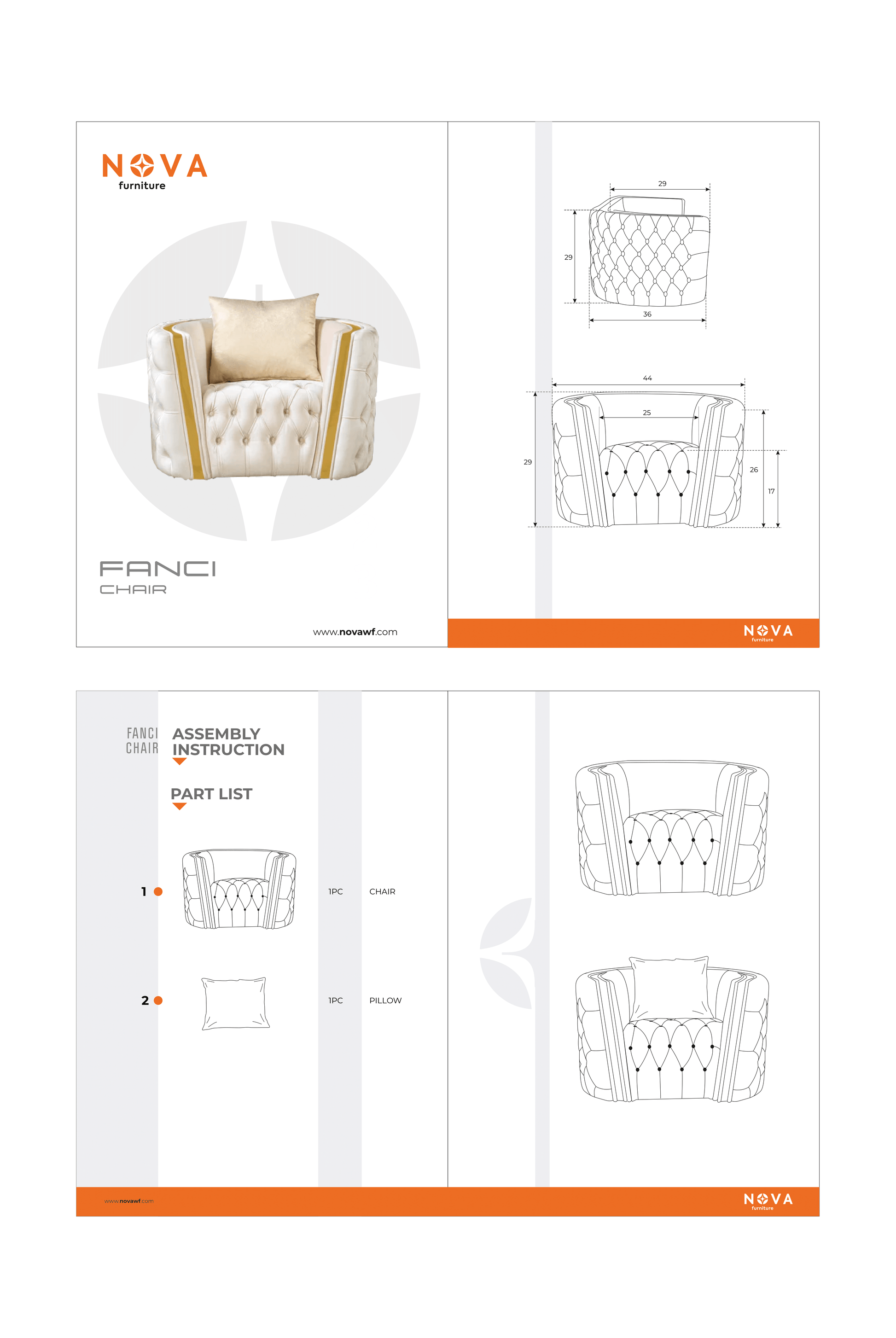 NOVA
furniture

FANCI
CHAIR

www.novawf.com

29
29
36

44
25
29
26
17

NOVA
furniture

FANCI
CHAIR

ASSEMBLY
INSTRUCTION

PART LIST

1 1PC CHAIR

2 1PC PILLOW

www.novawf.com

NOVA
furniture